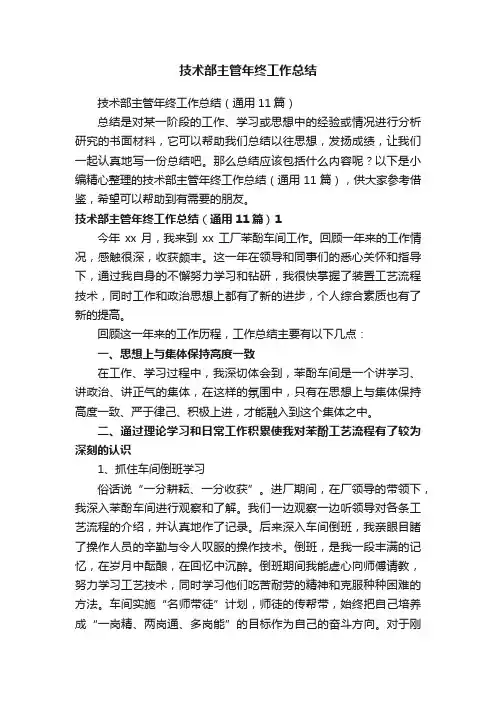 技术部主管年终工作总结

技术部主管年终工作总结（通用11篇）

总结是对某一阶段的工作、学习或思想中的经验或情况进行分析研究的书面材料，它可以帮助我们总结以往思想，发扬成绩，让我们一起认真地写一份总结吧。那么总结应该包括什么内容呢？以下是小编精心整理的技术部主管年终工作总结（通用11篇），供大家参考借鉴，希望可以帮助到有需要的朋友。

技术部主管年终工作总结（通用11篇）1

今年xx月，我来到xx工厂苯酚车间工作。回顾一年来的工作情况，感触很深，收获颇丰。这一年在领导和同事们的悉心关怀和指导下，通过我自身的不懈努力学习和钻研，我很快掌握了装置工艺流程技术，同时工作和政治思想上都有了新的进步，个人综合素质也有了新的提高。

回顾这一年来的工作历程，工作总结主要有以下几点：

一、思想上与集体保持高度一致

在工作、学习过程中，我深切体会到，苯酚车间是一个讲学习、讲政治、讲正气的集体，在这样的氛围中，只有在思想上与集体保持高度一致、严于律己、积极上进，才能融入到这个集体之中。

二、通过理论学习和日常工作积累使我对苯酚工艺流程有了较为深刻的认识

1、抓住车间倒班学习

俗话说“一分耕耘、一分收获”。进厂期间，在厂领导的带领下，我深入苯酚车间进行观察和了解。我们一边观察一边听领导对各条工艺流程的介绍，并认真地作了记录。后来深入车间倒班，我亲眼目睹了操作人员的辛勤与令人叹服的操作技术。倒班，是我一段丰满的记忆，在岁月中酝酿，在回忆中沉醉。倒班期间我能虚心向师傅请教，努力学习工艺技术，同时学习他们吃苦耐劳的精神和克服种种困难的方法。车间实施“名师带徒”计划，师徒的传帮带，始终把自己培养成“一岗精、两岗通、多岗能”的目标作为自己的奋斗方向。对于刚